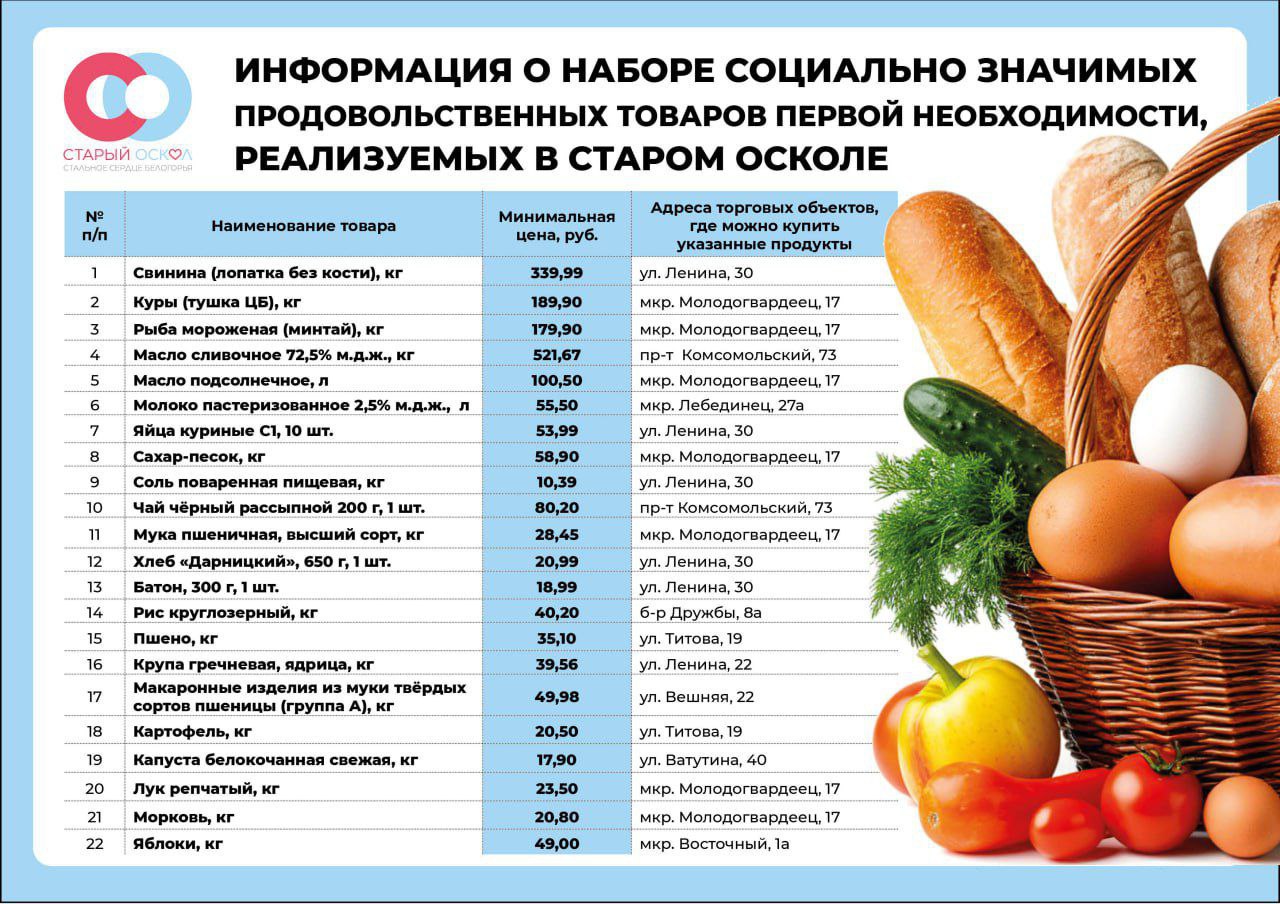 СТАРЫЙ ОСКОЛ
СТАЛЬНОЕ СЕРДЦЕ БЕЛОГОРЬЯ

ИНФОРМАЦИЯ О НАБОРЕ СОЦИАЛЬНО ЗНАЧИМЫХ ПРОДОВОЛЬСТВЕННЫХ ТОВАРОВ ПЕРВОЙ НЕОБХОДИМОСТИ, РЕАЛИЗУЕМЫХ В СТАРОМ ОСКОЛЕ

| № п/п | Наименование товара | Минимальная цена, руб. | Адреса торговых объектов, где можно купить указанные продукты |
|---|---|---|---|
| 1 | Свинина (лопатка без кости), кг | 339,99 | ул. Ленина, 30 |
| 2 | Куры (тушка ЦБ), кг | 189,90 | мкр. Молодогвардеец, 17 |
| 3 | Рыба мороженая (минтай), кг | 179,90 | мкр. Молодогвардеец, 17 |
| 4 | Масло сливочное 72,5% м.д.ж., кг | 521,67 | пр-т Комсомольский, 73 |
| 5 | Масло подсолнечное, л | 100,50 | мкр. Молодогвардеец, 17 |
| 6 | Молоко пастеризованное 2,5% м.д.ж., л | 55,50 | мкр. Лебединец, 27а |
| 7 | Яйца куриные С1, 10 шт. | 53,99 | ул. Ленина, 30 |
| 8 | Сахар-песок, кг | 58,90 | мкр. Молодогвардеец, 17 |
| 9 | Соль поваренная пищевая, кг | 10,39 | ул. Ленина, 30 |
| 10 | Чай чёрный рассыпной 200 г, 1 шт. | 80,20 | пр-т Комсомольский, 73 |
| 11 | Мука пшеничная, высший сорт, кг | 28,45 | мкр. Молодогвардеец, 17 |
| 12 | Хлеб «Дарницкий», 650 г, 1 шт. | 20,99 | ул. Ленина, 30 |
| 13 | Батон, 300 г, 1 шт. | 18,99 | ул. Ленина, 30 |
| 14 | Рис круглозерный, кг | 40,20 | б-р Дружбы, 8а |
| 15 | Пшено, кг | 35,10 | ул. Титова, 19 |
| 16 | Крупа гречневая, ядрица, кг | 39,56 | ул. Ленина, 22 |
| 17 | Макаронные изделия из муки твёрдых сортов пшеницы (группа А), кг | 49,98 | ул. Вешняя, 22 |
| 18 | Картофель, кг | 20,50 | ул. Титова, 19 |
| 19 | Капуста белокочанная свежая, кг | 17,90 | ул. Ватутина, 40 |
| 20 | Лук репчатый, кг | 23,50 | мкр. Молодогвардеец, 17 |
| 21 | Морковь, кг | 20,80 | мкр. Молодогвардеец, 17 |
| 22 | Яблоки, кг | 49,00 | мкр. Восточный, 1а |